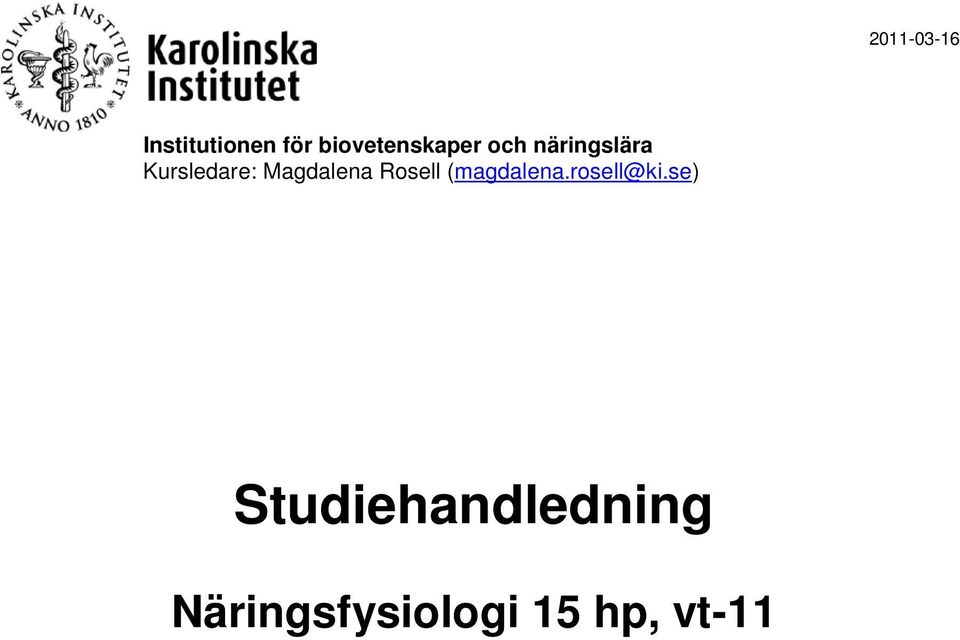 KAROLINSKA INSTITUTET ANNO 1810

Karolinska Institutet

2011-03-16

Institutionen för biovetenskaper och näringslära
Kursledare: Magdalena Rosell (magdalena.rosell@ki.se)

Studiehandledning

Näringsfysiologi 15 hp, vt-11